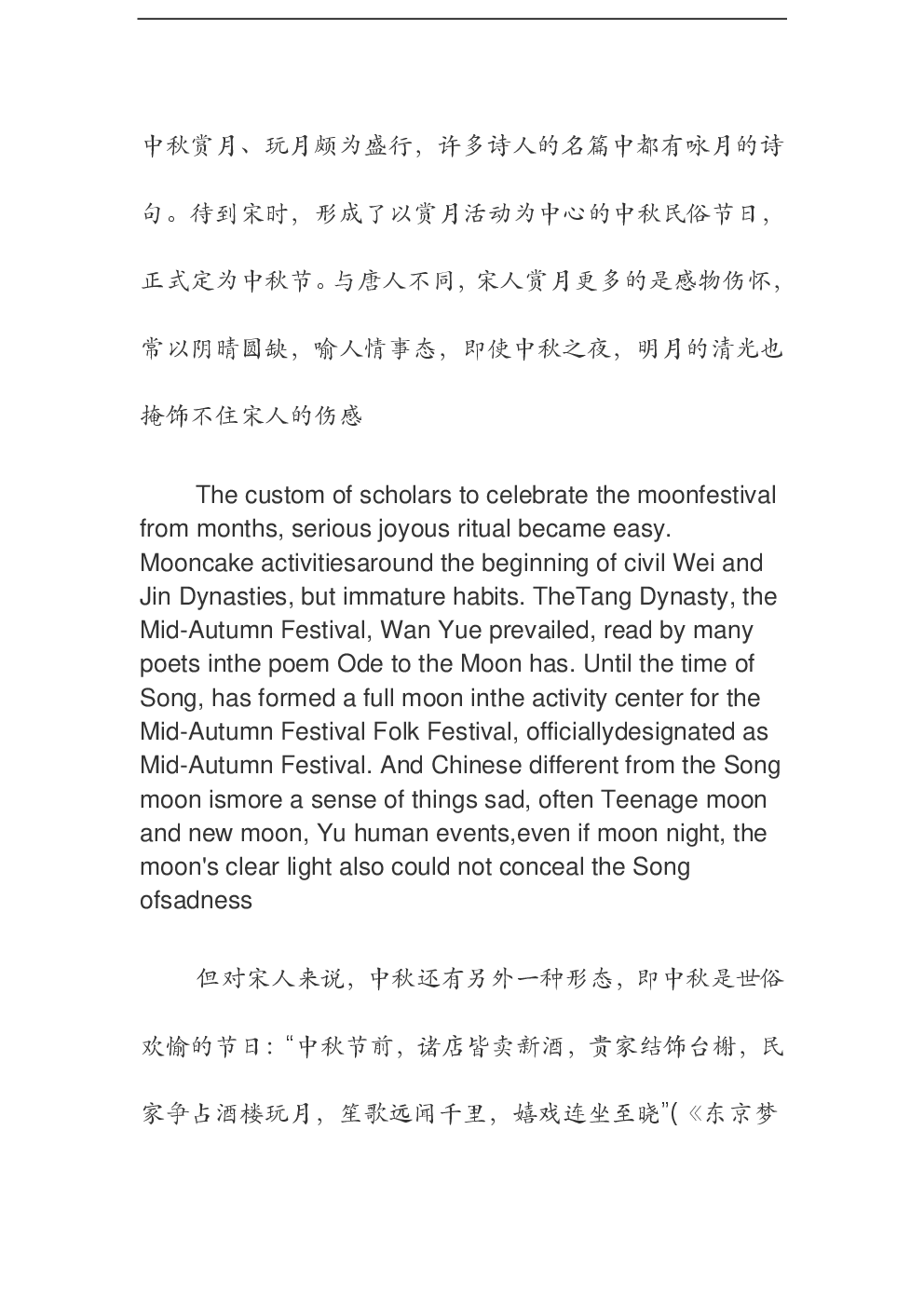 中秋赏月、玩月颇为盛行，许多诗人的名篇中都有咏月的诗句。待到宋时，形成了以赏月活动为中心的中秋民俗节日，正式定为中秋节。与唐人不同，宋人赏月更多的是感物伤怀，常以阴晴圆缺，喻人情事态，即使中秋之夜，明月的清光也掩饰不住宋人的伤感

The custom of scholars to celebrate the moonfestival from months, serious joyous ritual became easy. Mooncake activitiesaround the beginning of civil Wei and Jin Dynasties, but immature habits. TheTang Dynasty, the Mid-Autumn Festival, Wan Yue prevailed, read by many poets inthe poem Ode to the Moon has. Until the time of Song, has formed a full moon inthe activity center for the Mid-Autumn Festival Folk Festival, officiallydesignated as Mid-Autumn Festival. And Chinese different from the Song moon ismore a sense of things sad, often Teenage moon and new moon, Yu human events,even if moon night, the moon's clear light also could not conceal the Song ofsadness

但对宋人来说，中秋还有另外一种形态，即中秋是世俗欢愉的节日：“中秋节前，诸店皆卖新酒，贵家结饰台榭，民家争占酒楼玩月，笙歌远闻千里，嬉戏连坐至晓”(《东京梦